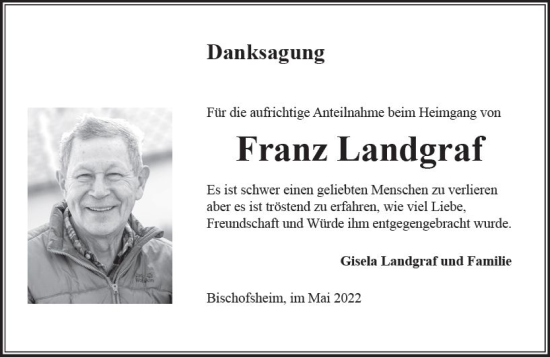 Danksagung

Für die aufrichtige Anteilnahme beim Heimgang von

Franz Landgraf

Es ist schwer einen geliebten Menschen zu verlieren aber es ist tröstend zu erfahren, wie viel Liebe, Freundschaft und Würde ihm entgegengebracht wurde.

Gisela Landgraf und Familie

Bischofsheim, im Mai 2022